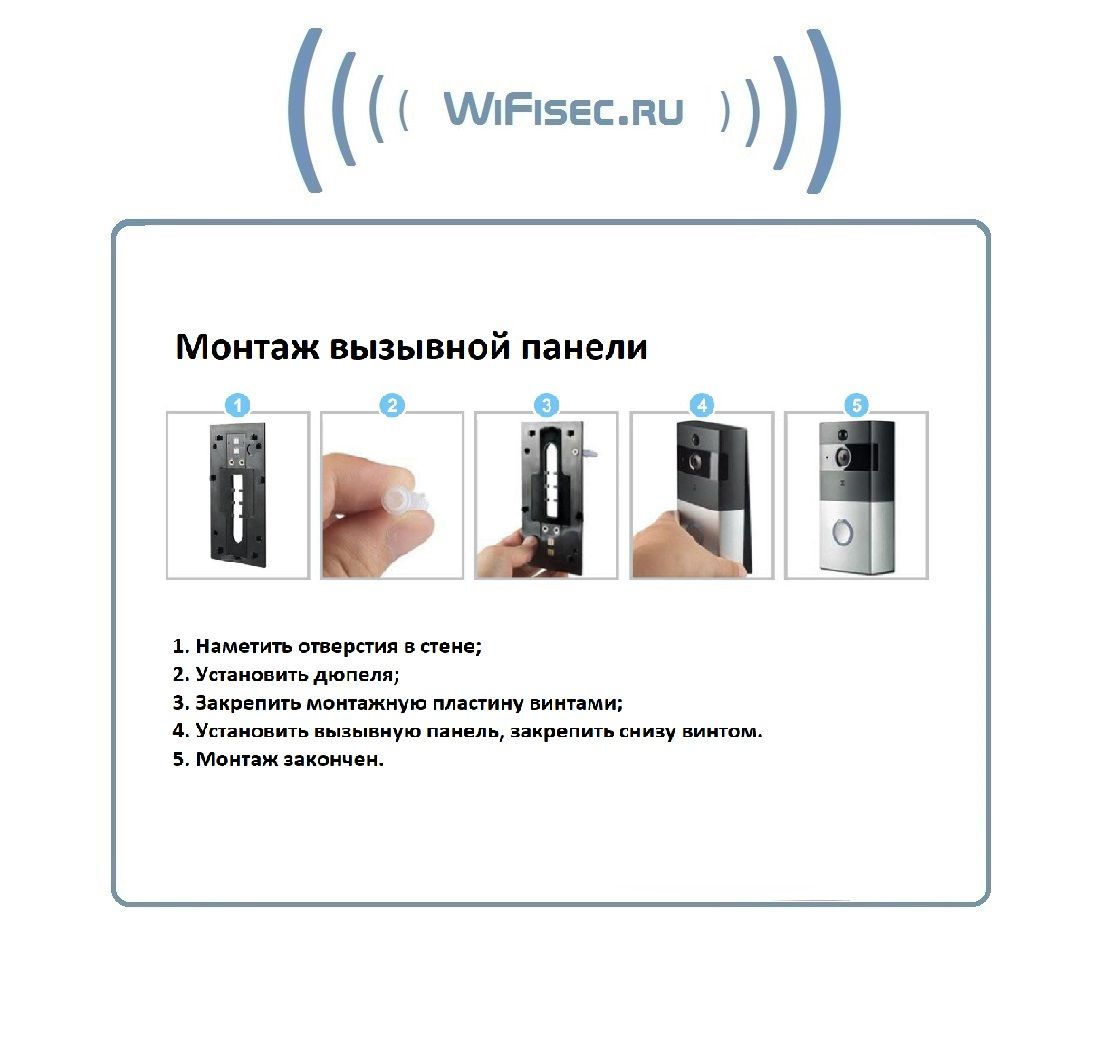 WiFisec.ru

Монтаж вызывной панели

1

2

3

4

5

1. Наметить отверстия в стене;
2. Установить дюпеля;
3. Закрепить монтажную пластину винтами;
4. Установить вызывную панель, закрепить снизу винтом.
5. Монтаж закончен.